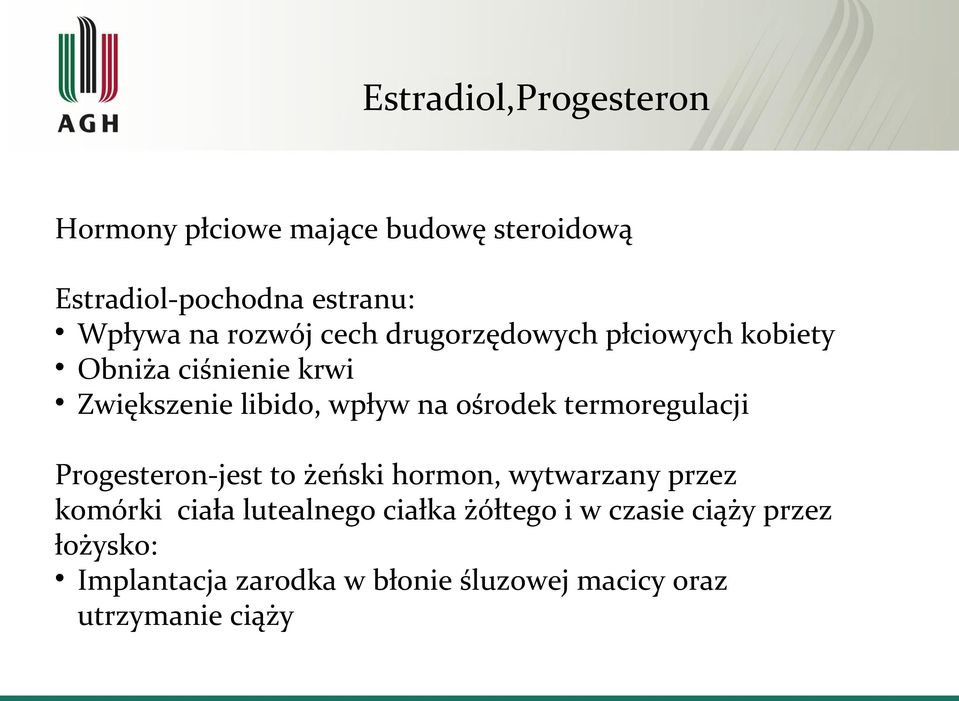 AGH

Estradiol,Progesteron

Hormony płciowe mające budowę steroidową

Estradiol-pochodna estranu:
• Wpływa na rozwój cech drugorzędowych płciowych kobiety
• Obniża ciśnienie krwi
• Zwiększenie libido, wpływ na ośrodek termoregulacji

Progesteron-jest to żeński hormon, wytwarzany przez komórki ciała lutealnego ciałka żółtego i w czasie ciąży przez łożysko:
• Implantacja zarodka w błonie śluzowej macicy oraz utrzymanie ciąży